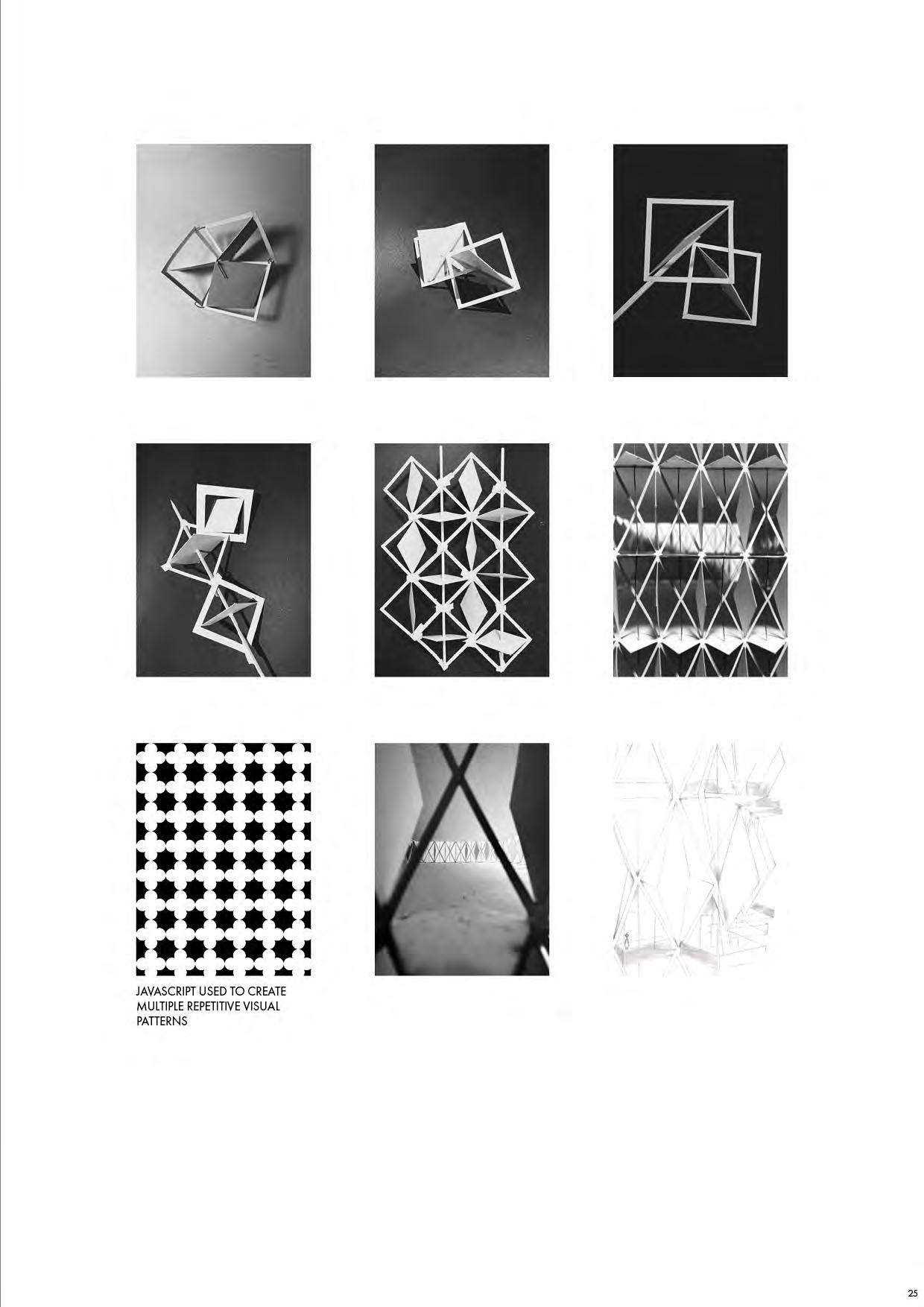 JAVASCRIPT USED TO CREATE MULTIPLE REPETITIVE VISUAL PATTERNS

25